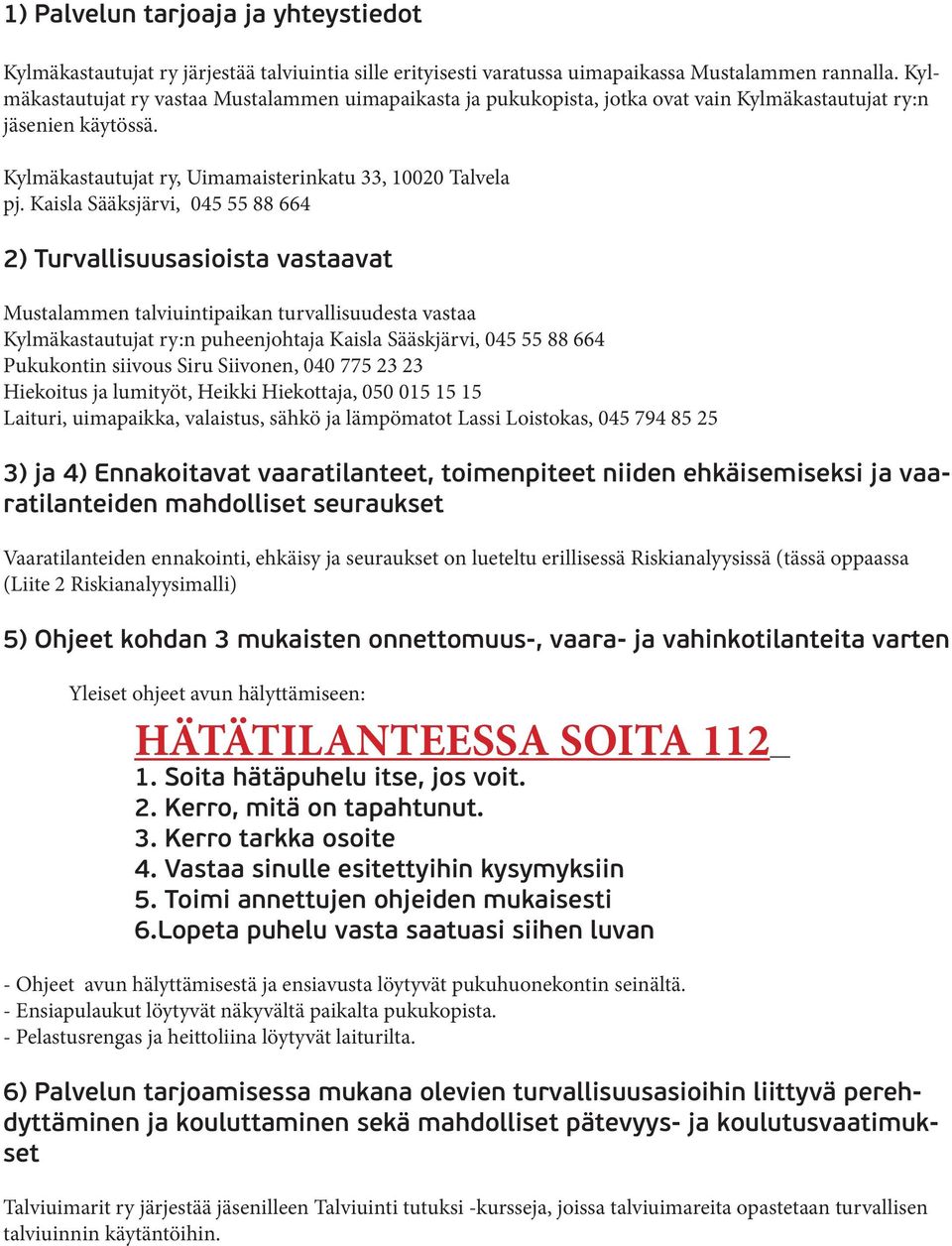 1) Palvelun tarjoaja ja yhteystiedot

Kylmäkastautujat ry järjestää talviuintia sille erityisesti varatussa uimapaikassa Mustalammen rannalla. Kylmäkastautujat ry vastaa Mustalammen uimapaikasta ja pukukopista, jotka ovat vain Kylmäkastautujat ry:n jäsenien käytössä.

Kylmäkastautujat ry, Uimamaisterinkatu 33, 10020 Talvela
pj. Kaisla Sääksjärvi, 045 55 88 664

2) Turvallisuusasioista vastaavat

Mustalammen talviuintipaikan turvallisuudesta vastaa
Kylmäkastautujat ry:n puheenjohtaja Kaisla Sääskjärvi, 045 55 88 664
Pukukontin siivous Siru Siivonen, 040 775 23 23
Hiekoitus ja lumityöt, Heikki Hiekottaja, 050 015 15 15
Laituri, uimapaikka, valaistus, sähkö ja lämpömatot Lassi Loistokas, 045 794 85 25

3) ja 4) Ennakoitavat vaaratilanteet, toimenpiteet niiden ehkäisemiseksi ja vaaratilanteiden mahdolliset seuraukset

Vaaratilanteiden ennakointi, ehkäisy ja seuraukset on lueteltu erillisessä Riskianalyysissä (tässä oppaassa (Liite 2 Riskianalyysimalli)

5) Ohjeet kohdan 3 mukaisten onnettomuus-, vaara- ja vahinkotilanteita varten

Yleiset ohjeet avun hälyttämiseen:

HÄTÄTILANTEESSA SOITA 112
1. Soita hätäpuhelu itse, jos voit.
2. Kerro, mitä on tapahtunut.
3. Kerro tarkka osoite
4. Vastaa sinulle esitettyihin kysymyksiin
5. Toimi annettujen ohjeiden mukaisesti
6.Lopeta puhelu vasta saatuasi siihen luvan

- Ohjeet avun hälyttämisestä ja ensiavusta löytyvät pukuhuonekontin seinältä.
- Ensiapulaukut löytyvät näkyvältä paikalta pukukopista.
- Pelastusrengas ja heittoliina löytyvät laiturilta.

6) Palvelun tarjoamisessa mukana olevien turvallisuusasioihin liittyvä perehdyttäminen ja kouluttaminen sekä mahdolliset pätevyys- ja koulutusvaatimukset

Talviuimarit ry järjestää jäsenilleen Talviuinti tutuksi -kursseja, joissa talviuimareita opastetaan turvallisen talviuinnin käytäntöihin.